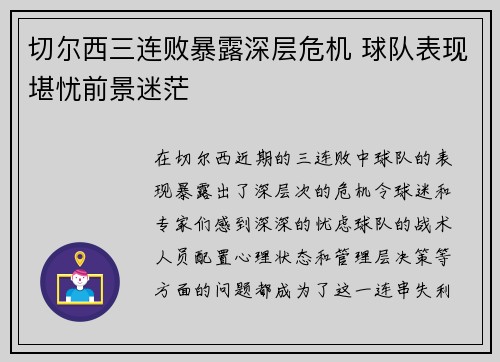 切尔西三连败暴露深层危机 球队表现堪忧前景迷茫

在切尔西近期的三连败中球队的表现暴露出了深层次的危机令球迷和专家们感到深深的忧虑球队的战术人员配置心理状态和管理层决策等方面的问题都成为了这一连串失利